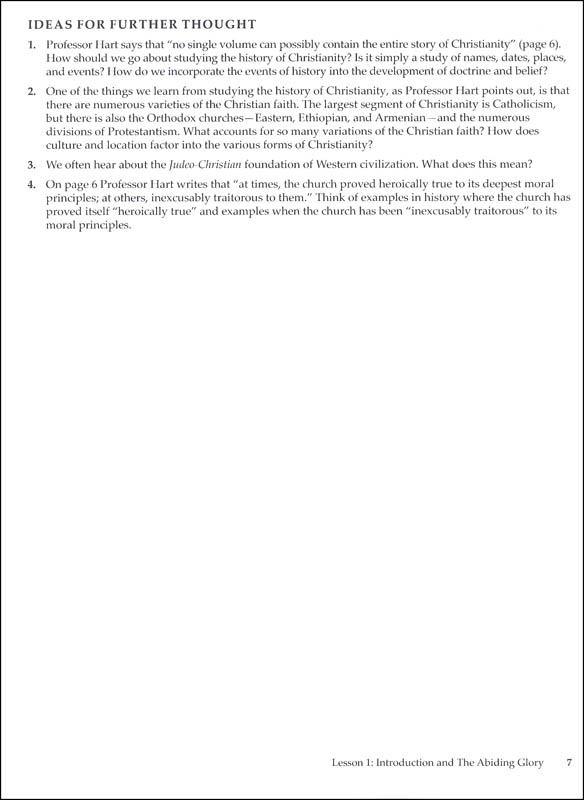 IDEAS FOR FURTHER THOUGHT

1. Professor Hart says that "no single volume can possibly contain the entire story of Christianity" (page 6). How should we go about studying the history of Christianity? Is it simply a study of names, dates, places, and events? How do we incorporate the events of history into the development of doctrine and belief?

2. One of the things we learn from studying the history of Christianity, as Professor Hart points out, is that there are numerous varieties of the Christian faith. The largest segment of Christianity is Catholicism, but there is also the Orthodox churches—Eastern, Ethiopian, and Armenian—and the numerous divisions of Protestantism. What accounts for so many variations of the Christian faith? How does culture and location factor into the various forms of Christianity?

3. We often hear about the Judeo-Christian foundation of Western civilization. What does this mean?

4. On page 6 Professor Hart writes that "at times, the church proved heroically true to its deepest moral principles; at others, inexcusably traitorous to them." Think of examples in history where the church has proved itself "heroically true" and examples when the church has been "inexcusably traitorous" to its moral principles.

Lesson 1: Introduction and The Abiding Glory 7